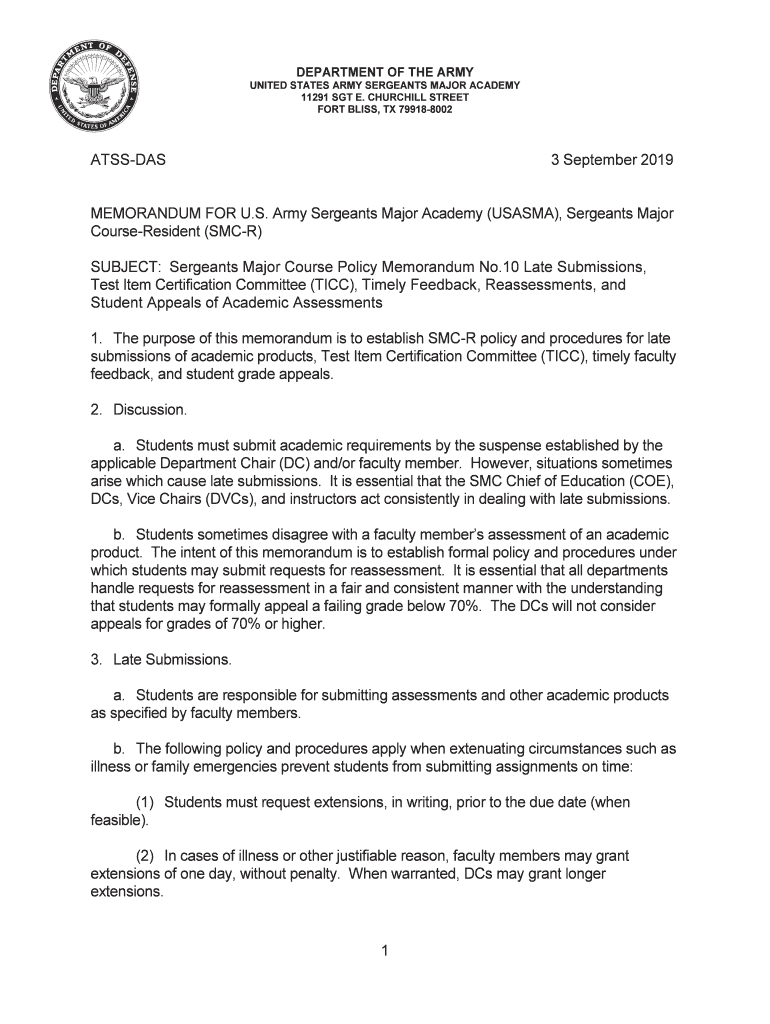 DEPARTMENT OF DEFENSE
UNITED STATES OF AMERICA

DEPARTMENT OF THE ARMY
UNITED STATES ARMY SERGEANTS MAJOR ACADEMY
11291 SGT E. CHURCHILL STREET
FORT BLISS, TX 79918-8002

ATSS-DAS

3 September 2019

MEMORANDUM FOR U.S. Army Sergeants Major Academy (USASMA), Sergeants Major Course-Resident (SMC-R)

SUBJECT: Sergeants Major Course Policy Memorandum No.10 Late Submissions, Test Item Certification Committee (TICC), Timely Feedback, Reassessments, and Student Appeals of Academic Assessments

1. The purpose of this memorandum is to establish SMC-R policy and procedures for late submissions of academic products, Test Item Certification Committee (TICC), timely faculty feedback, and student grade appeals.

2. Discussion.

a. Students must submit academic requirements by the suspense established by the applicable Department Chair (DC) and/or faculty member. However, situations sometimes arise which cause late submissions. It is essential that the SMC Chief of Education (COE), DCs, Vice Chairs (DVCs), and instructors act consistently in dealing with late submissions.

b. Students sometimes disagree with a faculty member's assessment of an academic product. The intent of this memorandum is to establish formal policy and procedures under which students may submit requests for reassessment. It is essential that all departments handle requests for reassessment in a fair and consistent manner with the understanding that students may formally appeal a failing grade below 70%. The DCs will not consider appeals for grades of 70% or higher.

3. Late Submissions.

a. Students are responsible for submitting assessments and other academic products as specified by faculty members.

b. The following policy and procedures apply when extenuating circumstances such as illness or family emergencies prevent students from submitting assignments on time:

(1) Students must request extensions, in writing, prior to the due date (when feasible).

(2) In cases of illness or other justifiable reason, faculty members may grant extensions of one day, without penalty. When warranted, DCs may grant longer extensions.

1